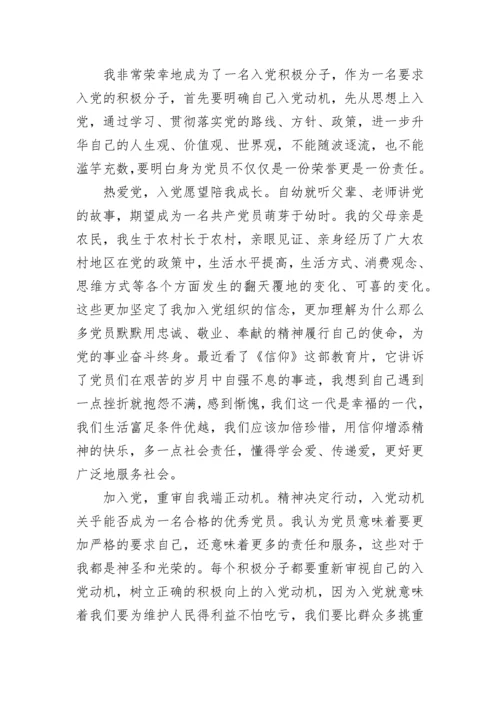 我非常荣幸地成为了一名入党积极分子，作为一名要求入党的积极分子，首先要明确自己入党动机，先从思想上入党，通过学习、贯彻落实党的路线、方针、政策，进一步升华自己的人生观、价值观、世界观，不能随波逐流，也不能滥竽充数，要明白身为党员不仅仅是一份荣誉更是一份责任。

热爱党，入党愿望陪我成长。自幼就听父辈、老师讲党的故事，期望成为一名共产党员萌芽于幼时。我的父母亲是农民，我生于农村长于农村，亲眼见证、亲身经历了广大农村地区在党的政策中，生活水平提高，生活方式、消费观念、思维方式等各个方面发生的翻天覆地的变化、可喜的变化。这些更加坚定了我加入党组织的信念，更加理解为什么那么多党员默默用忠诚、敬业、奉献的精神履行自己的使命，为党的事业奋斗终身。最近看了《信仰》这部教育片，它讲诉了党员们在艰苦的岁月中自强不息的事迹，我想到自己遇到一点挫折就抱怨不满，感到惭愧，我们这一代是幸福的一代，我们生活富足条件优越，我们应该加倍珍惜，用信仰增添精神的快乐，多一点社会责任，懂得学会爱、传递爱，更好更广泛地服务社会。

加入党，重审自我端正动机。精神决定行动，入党动机关乎能否成为一名合格的优秀党员。我认为党员意味着要更加严格的要求自己，还意味着更多的责任和服务，这些对于我都是神圣和光荣的。每个积极分子都要重新审视自己的入党动机，树立正确的积极向上的入党动机，因为入党就意味着我们要为维护人民得利益不怕吃亏，我们要比群众多挑重